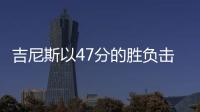 吉尼斯以47分的胜负击